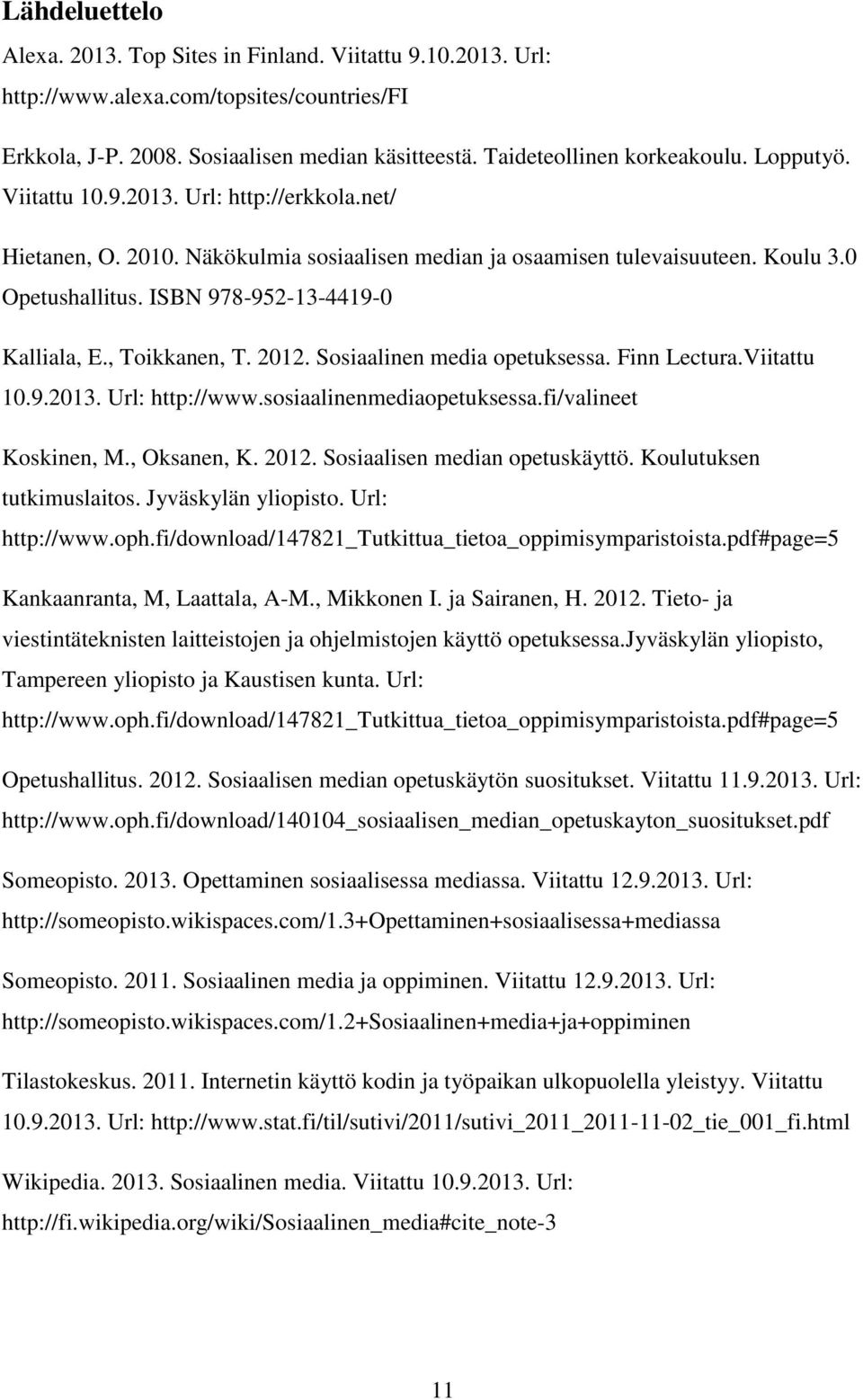 Lähdeluettelo

Alexa. 2013. Top Sites in Finland. Viitattu 9.10.2013. Url: http://www.alexa.com/topsites/countries/FI

Erkkola, J-P. 2008. Sosiaalisen median käsitteestä. Taideteollinen korkeakoulu. Lopputyö. Viitattu 10.9.2013. Url: http://erkkola.net/

Hietanen, O. 2010. Näkökulmia sosiaalisen median ja osaamisen tulevaisuuteen. Koulu 3.0 Opetushallitus. ISBN 978-952-13-4419-0

Kalliala, E., Toikkanen, T. 2012. Sosiaalinen media opetuksessa. Finn Lectura.Viitattu 10.9.2013. Url: http://www.sosiaalinenmediaopetuksessa.fi/valineet

Koskinen, M., Oksanen, K. 2012. Sosiaalisen median opetuskäyttö. Koulutuksen tutkimuslaitos. Jyväskylän yliopisto. Url: http://www.oph.fi/download/147821_Tutkittua_tietoa_oppimisymparistoista.pdf#page=5

Kankaanranta, M, Laattala, A-M., Mikkonen I. ja Sairanen, H. 2012. Tieto- ja viestintäteknisten laitteistojen ja ohjelmistojen käyttö opetuksessa.Jyväskylän yliopisto, Tampereen yliopisto ja Kaustisen kunta. Url: http://www.oph.fi/download/147821_Tutkittua_tietoa_oppimisymparistoista.pdf#page=5

Opetushallitus. 2012. Sosiaalisen median opetuskäytön suositukset. Viitattu 11.9.2013. Url: http://www.oph.fi/download/140104_sosiaalisen_median_opetuskayton_suositukset.pdf

Someopisto. 2013. Opettaminen sosiaalisessa mediassa. Viitattu 12.9.2013. Url: http://someopisto.wikispaces.com/1.3+Opettaminen+sosiaalisessa+mediassa

Someopisto. 2011. Sosiaalinen media ja oppiminen. Viitattu 12.9.2013. Url: http://someopisto.wikispaces.com/1.2+Sosiaalinen+media+ja+oppiminen

Tilastokeskus. 2011. Internetin käyttö kodin ja työpaikan ulkopuolella yleistyy. Viitattu 10.9.2013. Url: http://www.stat.fi/til/sutivi/2011/sutivi_2011_2011-11-02_tie_001_fi.html

Wikipedia. 2013. Sosiaalinen media. Viitattu 10.9.2013. Url: http://fi.wikipedia.org/wiki/Sosiaalinen_media#cite_note-3

11